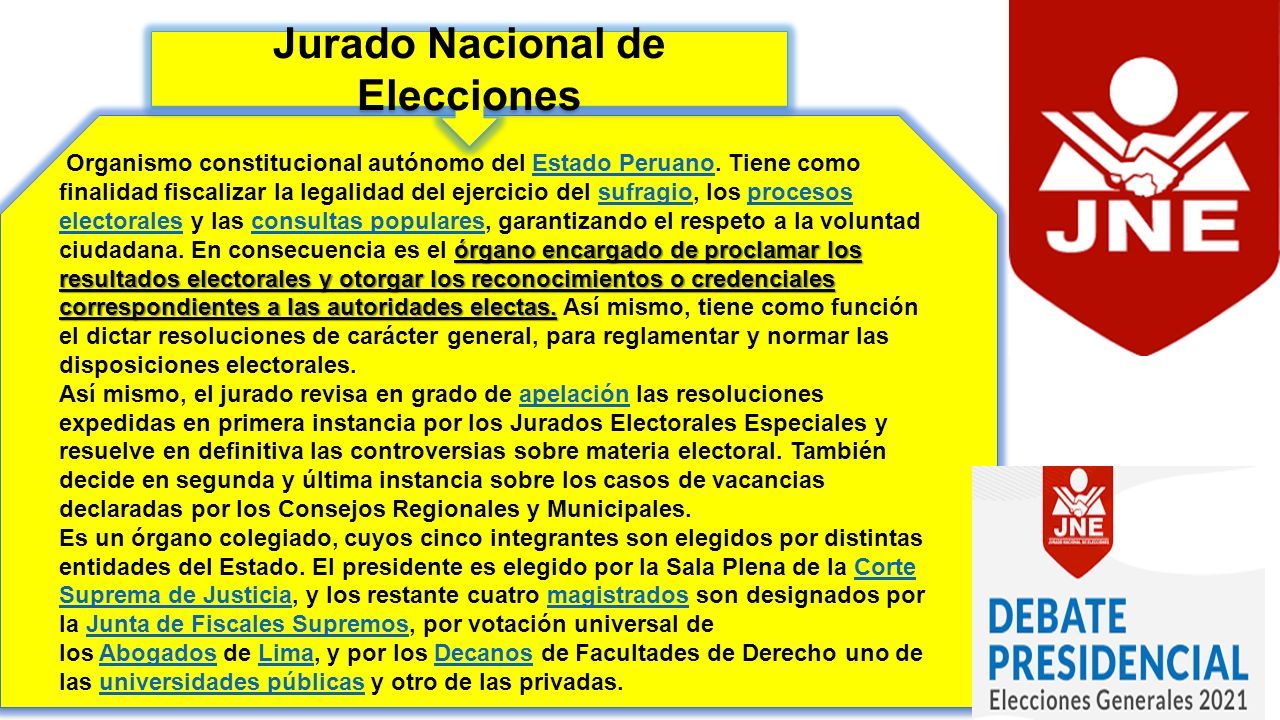 Jurado Nacional de Elecciones

Organismo constitucional autónomo del Estado Peruano. Tiene como finalidad fiscalizar la legalidad del ejercicio del sufragio, los procesos electorales y las consultas populares, garantizando el respeto a la voluntad ciudadana. En consecuencia es el órgano encargado de proclamar los resultados electorales y otorgar los reconocimientos o credenciales correspondientes a las autoridades electas. Así mismo, tiene como función el dictar resoluciones de carácter general, para reglamentar y normar las disposiciones electorales.
Así mismo, el jurado revisa en grado de apelación las resoluciones expedidas en primera instancia por los Jurados Electorales Especiales y resuelve en definitiva las controversias sobre materia electoral. También decide en segunda y última instancia sobre los casos de vacancias declaradas por los Consejos Regionales y Municipales.
Es un órgano colegiado, cuyos cinco integrantes son elegidos por distintas entidades del Estado. El presidente es elegido por la Sala Plena de la Corte Suprema de Justicia, y los restante cuatro magistrados son designados por la Junta de Fiscales Supremos, por votación universal de los Abogados de Lima, y por los Decanos de Facultades de Derecho uno de las universidades públicas y otro de las privadas.

JNE

JNE
JURADO NACIONAL DE ELECCIONES
DEBATE PRESIDENCIAL
Elecciones Generales 2021